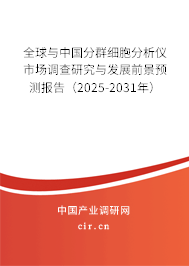 全球与中国分群细胞分析仪市场调查研究与发展前景预测报告（2025-2031年）

中国产业调研网

cir.cn